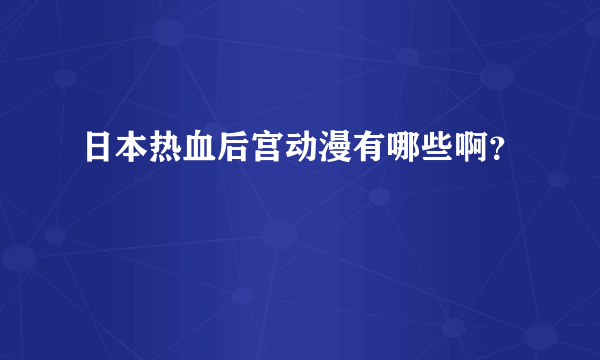 日本热血后宫动漫有哪些啊？